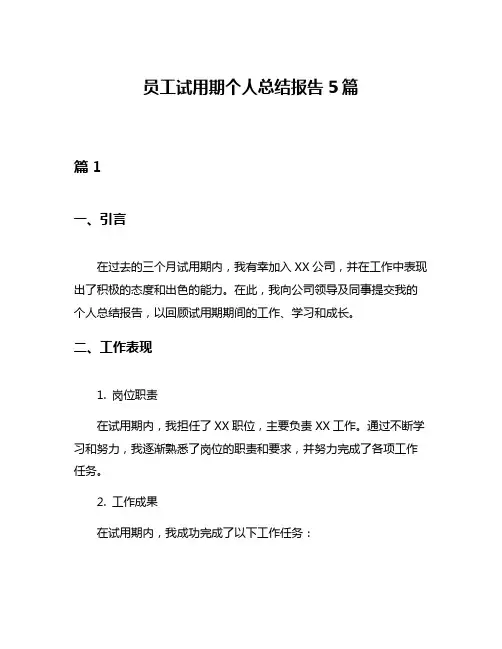 员工试用期个人总结报告 5 篇

篇 1

一、引言

在过去的三个月试用期内，我有幸加入 XX 公司，并在工作中表现出了积极的态度和出色的能力。在此，我向公司领导及同事提交我的个人总结报告，以回顾试用期期间的工作、学习和成长。

二、工作表现

1. 岗位职责

在试用期内，我担任了 XX 职位，主要负责 XX 工作。通过不断学习和努力，我逐渐熟悉了岗位的职责和要求，并努力完成了各项工作任务。

2. 工作成果

在试用期内，我成功完成了以下工作任务：